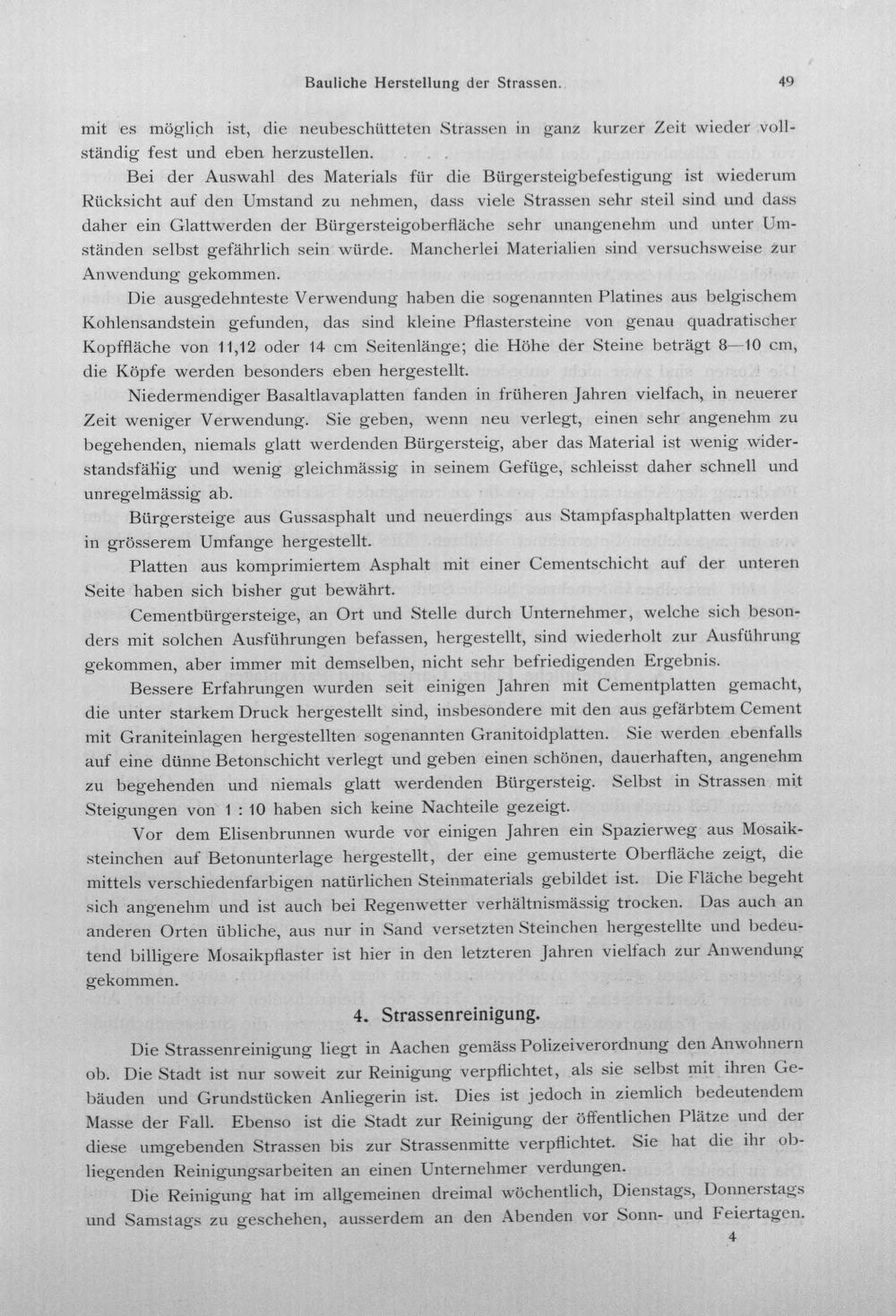 Bauliche Herstellung der Strassen. 49

mit es möglich ist, die neubeschütteten Strassen in ganz kurzer Zeit wieder vollständig fest und eben herzustellen.

Bei der Auswahl des Materials für die Bürgersteigbefestigung ist wiederum Rücksicht auf den Umstand zu nehmen, dass viele Strassen sehr steil sind und dass daher ein Glattwerden der Bürgersteigoberfläche sehr unangenehm und unter Umständen selbst gefährlich sein würde. Mancherlei Materialien sind versuchsweise zur Anwendung gekommen.

Die ausgedehnteste Verwendung haben die sogenannten Platines aus belgischem Kohlensandstein gefunden, das sind kleine Pflastersteine von genau quadratischer Kopffläche von 11,12 oder 14 cm Seitenlänge; die Höhe der Steine beträgt 8—10 cm, die Köpfe werden besonders eben hergestellt.

Niedermendiger Basaltlavaplatten fanden in früheren Jahren vielfach, in neuerer Zeit weniger Verwendung. Sie geben, wenn neu verlegt, einen sehr angenehm zu begehenden, niemals glatt werdenden Bürgersteig, aber das Material ist wenig widerstandsfähig und wenig gleichmässig in seinem Gefüge, schleisst daher schnell und unregelmässig ab.

Bürgersteige aus Gussasphalt und neuerdings aus Stampfasphaltplatten werden in grösserem Umfange hergestellt.

Platten aus komprimiertem Asphalt mit einer Cementschicht auf der unteren Seite haben sich bisher gut bewährt.

Cementbürgersteige, an Ort und Stelle durch Unternehmer, welche sich besonders mit solchen Ausführungen befassen, hergestellt, sind wiederholt zur Ausführung gekommen, aber immer mit demselben, nicht sehr befriedigenden Ergebnis.

Bessere Erfahrungen wurden seit einigen Jahren mit Cementplatten gemacht, die unter starkem Druck hergestellt sind, insbesondere mit den aus gefärbtem Cement mit Graniteinlagen hergestellten sogenannten Granitoidplatten. Sie werden ebenfalls auf eine dünne Betonschicht verlegt und geben einen schönen, dauerhaften, angenehm zu begehenden und niemals glatt werdenden Bürgersteig. Selbst in Strassen mit Steigungen von 1 : 10 haben sich keine Nachteile gezeigt.

Vor dem Elisenbrunnen wurde vor einigen Jahren ein Spazierweg aus Mosaiksteinchen auf Betonunterlage hergestellt, der eine gemusterte Oberfläche zeigt, die mittels verschiedenfarbigen natürlichen Steinmaterials gebildet ist. Die Fläche begeht sich angenehm und ist auch bei Regenwetter verhältnismässig trocken. Das auch an anderen Orten übliche, aus nur in Sand versetzten Steinchen hergestellte und bedeutend billigere Mosaikpflaster ist hier in den letzteren Jahren vielfach zur Anwendung gekommen.

4. Strassenreinigung.

Die Strassenreinigung liegt in Aachen gemäss Polizeiverordnung den Anwohnern ob. Die Stadt ist nur soweit zur Reinigung verpflichtet, als sie selbst mit ihren Gebäuden und Grundstücken Anliegerin ist. Dies ist jedoch in ziemlich bedeutendem Masse der Fall. Ebenso ist die Stadt zur Reinigung der öffentlichen Plätze und der diese umgebenden Strassen bis zur Strassenmitte verpflichtet. Sie hat die ihr obliegenden Reinigungsarbeiten an einen Unternehmer verdungen.

Die Reinigung hat im allgemeinen dreimal wöchentlich, Dienstags, Donnerstags und Samstags zu geschehen, ausserdem an den Abenden vor Sonn- und Feiertagen.

4